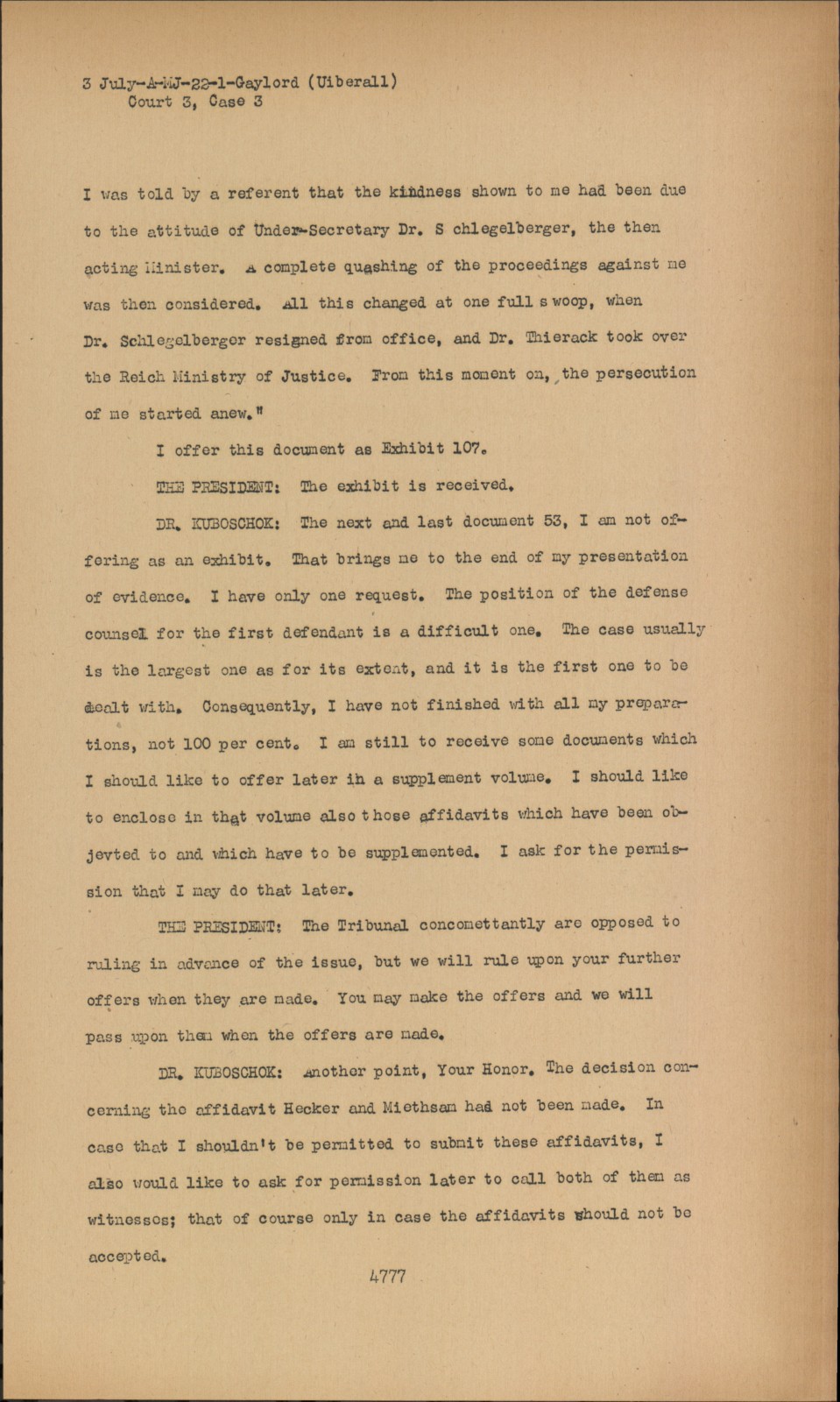 3 July-A-MJ-22-1-Gaylord (Uiberall)
Court 3, Case 3

I was told by a referent that the kindness shown to me had been due to the attitude of Under-Secretary Dr. S chlegelberger, the then acting Minister. A complete quashing of the proceedings against me was then considered. All this changed at one full s woop, when Dr. Schlegelberger resigned from office, and Dr. Thierack took over the Reich Ministry of Justice. From this moment on, the persecution of me started anew."

I offer this document as Exhibit 107.

THE PRESIDENT: The exhibit is received.

DR. KUBOSCHOK: The next and last document 53, I am not offering as an exhibit. That brings me to the end of my presentation of evidence. I have only one request. The position of the defense counsel for the first defendant is a difficult one. The case usually is the largest one as for its extent, and it is the first one to be dealt with. Consequently, I have not finished with all my preparations, not 100 per cent. I am still to receive some documents which I should like to offer later in a supplement volume. I should like to enclose in that volume also those affidavits which have been objevted to and which have to be supplemented. I ask for the permission that I may do that later.

THE PRESIDENT: The Tribunal concomettantly are opposed to ruling in advance of the issue, but we will rule upon your further offers when they are made. You may make the offers and we will pass upon them when the offers are made.

DR. KUBOSCHOK: Another point, Your Honor. The decision concerning the affidavit Hecker and Miethsam had not been made. In case that I shouldn't be permitted to submit these affidavits, I also would like to ask for permission later to call both of them as witnesses; that of course only in case the affidavits should not be accepted.

4777